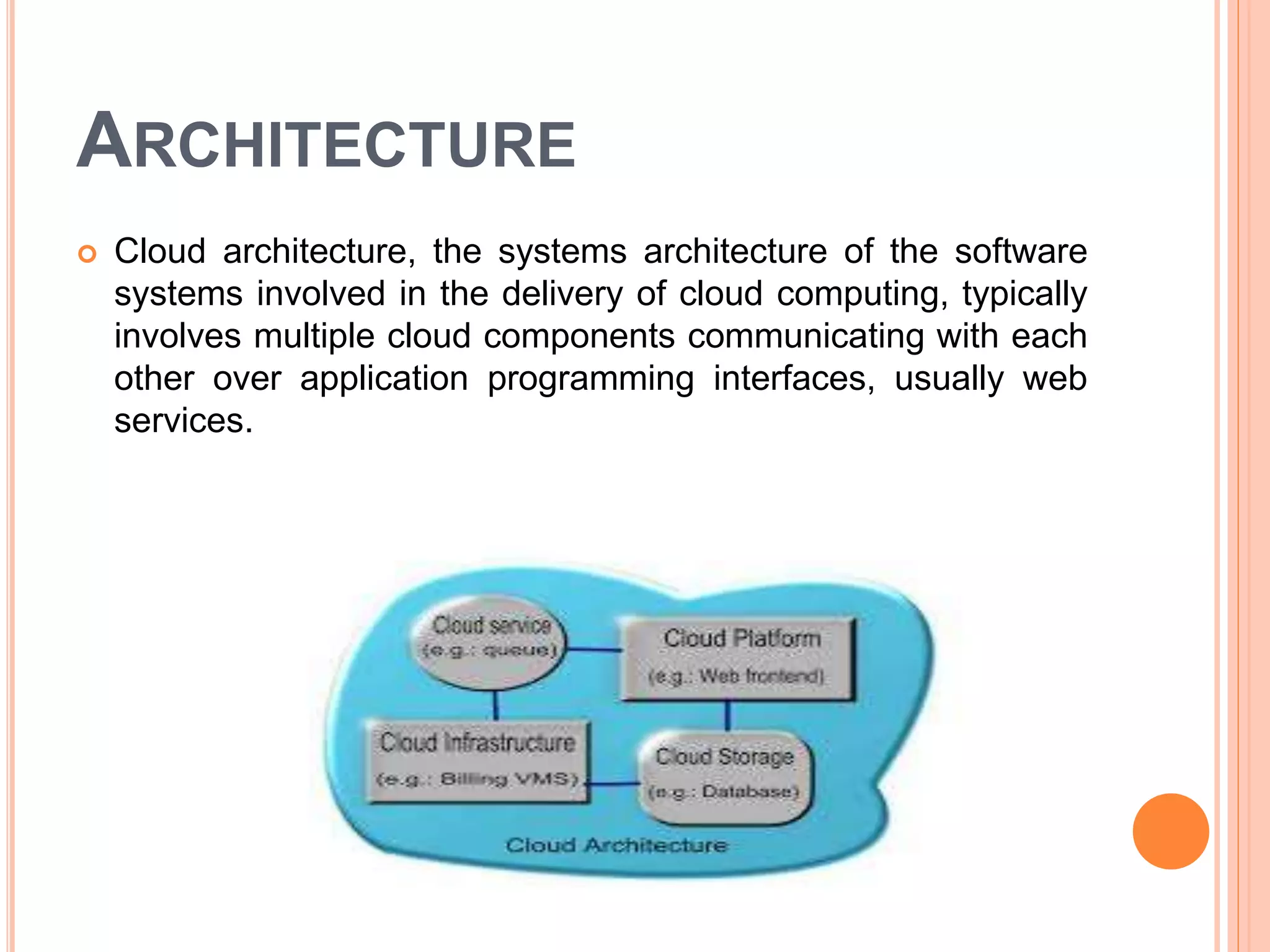 ARCHITECTURE

Cloud architecture, the systems architecture of the software systems involved in the delivery of cloud computing, typically involves multiple cloud components communicating with each other over application programming interfaces, usually web services.

Cloud service
(e.g.: queue)

Cloud Platform
(e.g.: Web frontend)

Cloud Infrastructure
(e.g.: Billing VMS)

Cloud Storage
(e.g.: Database)

Cloud Architecture